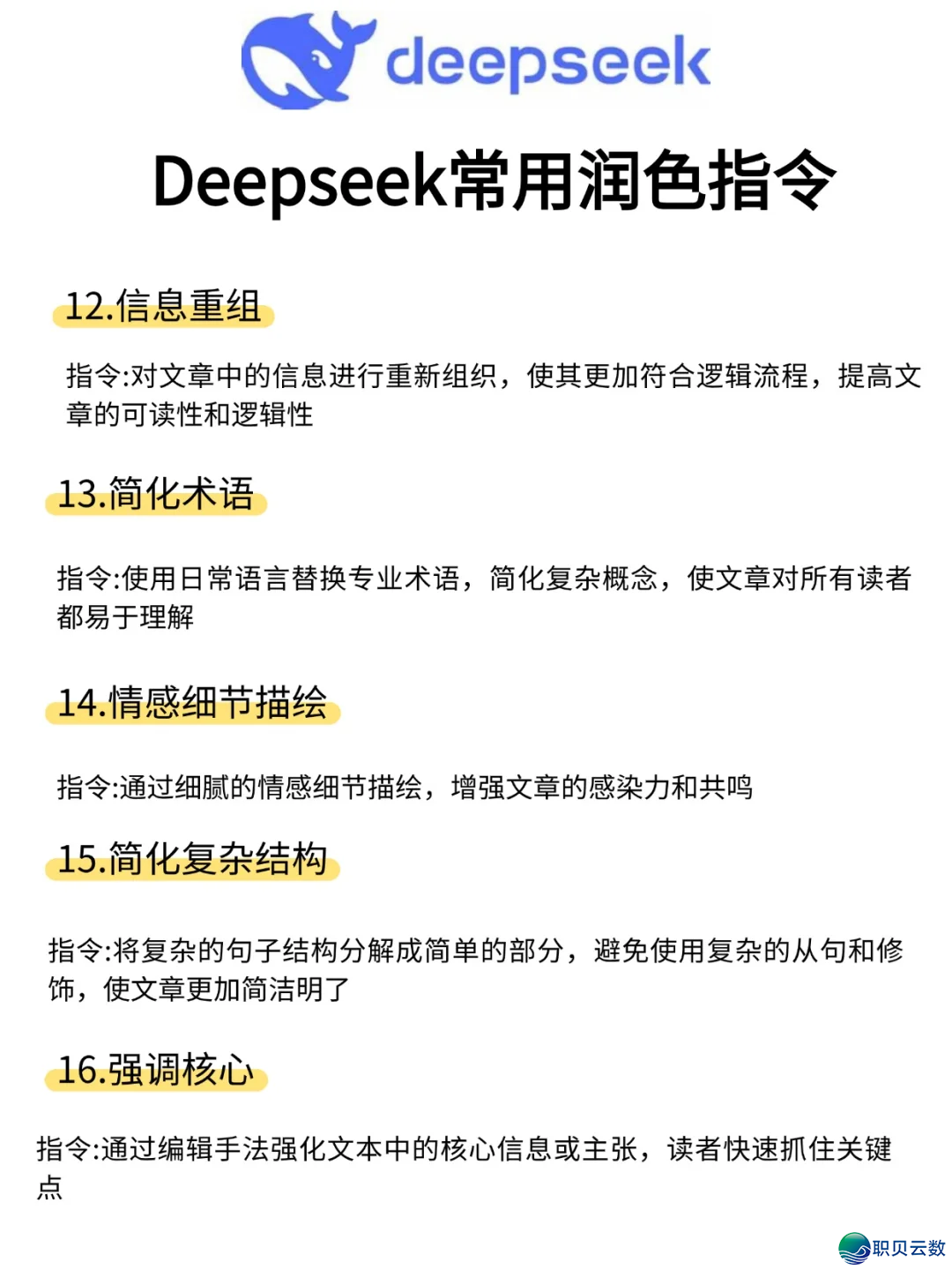 deepseek

Deepseek常用润色指令

12.信息重组

指令:对文章中的信息进行重新组织，使其更加符合逻辑流程，提高文章的可读性和逻辑性

13.简化术语

指令:使用日常语言替换专业术语，简化复杂概念，使文章对所有读者都易于理解

14.情感细节描绘

指令:通过细腻的情感细节描绘，增强文章的感染力和共鸣

15.简化复杂结构

指令:将复杂的句子结构分解成简单的部分，避免使用复杂的从句和修饰，使文章更加简洁明了

16.强调核心

指令:通过编辑手法强化文本中的核心信息或主张，读者快速抓住关键点

职贝云数